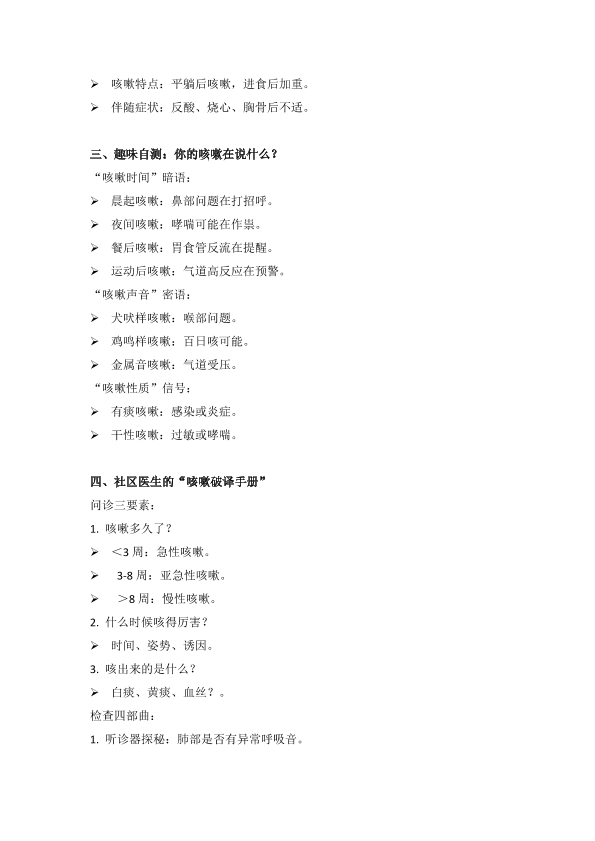 ➢ 咳嗽特点：平躺后咳嗽，进食后加重。
➢ 伴随症状：反酸、烧心、胸骨后不适。

三、趣味自测：你的咳嗽在说什么？
“咳嗽时间”暗语：
➢ 晨起咳嗽：鼻部问题在打招呼。
➢ 夜间咳嗽：哮喘可能在作祟。
➢ 餐后咳嗽：胃食管反流在提醒。
➢ 运动后咳嗽：气道高反应在预警。
“咳嗽声音”密语：
➢ 犬吠样咳嗽：喉部问题。
➢ 鸡鸣样咳嗽：百日咳可能。
➢ 金属音咳嗽：气道受压。
“咳嗽性质”信号：
➢ 有痰咳嗽：感染或炎症。
➢ 干性咳嗽：过敏或哮喘。

四、社区医生的“咳嗽破译手册”
问诊三要素：
1. 咳嗽多久了？
➢ ＜3 周：急性咳嗽。
➢ 3-8 周：亚急性咳嗽。
➢ ＞8 周：慢性咳嗽。
2. 什么时候咳得厉害？
➢ 时间、姿势、诱因。
3. 咳出来的是什么？
➢ 白痰、黄痰、血丝？。
检查四部曲：
1. 听诊器探秘：肺部是否有异常呼吸音。